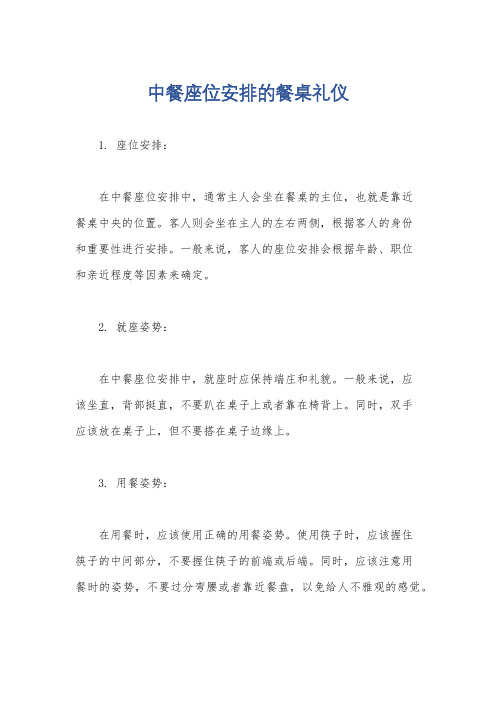 中餐座位安排的餐桌礼仪

1. 座位安排：

在中餐座位安排中，通常主人会坐在餐桌的主位，也就是靠近餐桌中央的位置。客人则会坐在主人的左右两侧，根据客人的身份和重要性进行安排。一般来说，客人的座位安排会根据年龄、职位和亲近程度等因素来确定。

2. 就座姿势：

在中餐座位安排中，就座时应保持端庄和礼貌。一般来说，应该坐直，背部挺直，不要趴在桌子上或者靠在椅背上。同时，双手应该放在桌子上，但不要搭在桌子边缘上。

3. 用餐姿势：

在用餐时，应该使用正确的用餐姿势。使用筷子时，应该握住筷子的中间部分，不要握住筷子的前端或后端。同时，应该注意用餐时的姿势，不要过分弯腰或者靠近餐盘，以免给人不雅观的感觉。